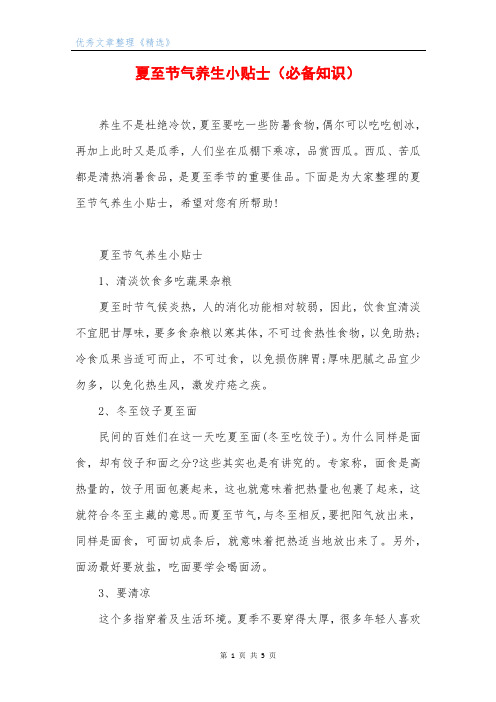 优秀文章整理《精选》

夏至节气养生小贴士（必备知识）

养生不是杜绝冷饮，夏至要吃一些防暑食物，偶尔可以吃吃刨冰，再加上此时又是瓜季，人们坐在瓜棚下乘凉，品赏西瓜。西瓜、苦瓜都是清热消暑食品，是夏至季节的重要佳品。下面是为大家整理的夏至节气养生小贴士，希望对您有所帮助!

夏至节气养生小贴士

1、清淡饮食多吃蔬果杂粮

夏至时节气候炎热，人的消化功能相对较弱，因此，饮食宜清淡不宜肥甘厚味，要多食杂粮以寒其体，不可过食热性食物，以免助热;冷食瓜果当适可而止，不可过食，以免损伤脾胃;厚味肥腻之品宜少勿多，以免化热生风，激发疔疮之疾。

2、冬至饺子夏至面

民间的百姓们在这一天吃夏至面(冬至吃饺子)。为什么同样是面食，却有饺子和面之分?这些其实也是有讲究的。专家称，面食是高热量的，饺子用面包裹起来，这也就意味着把热量也包裹了起来，这就符合冬至主藏的意思。而夏至节气，与冬至相反，要把阳气放出来，同样是面食，可面切成条后，就意味着把热适当地放出来了。另外，面汤最好要放盐，吃面要学会喝面汤。

3、要清凉

这个多指穿着及生活环境。夏季不要穿得太厚，很多年轻人喜欢

第 1 页 共 5 页